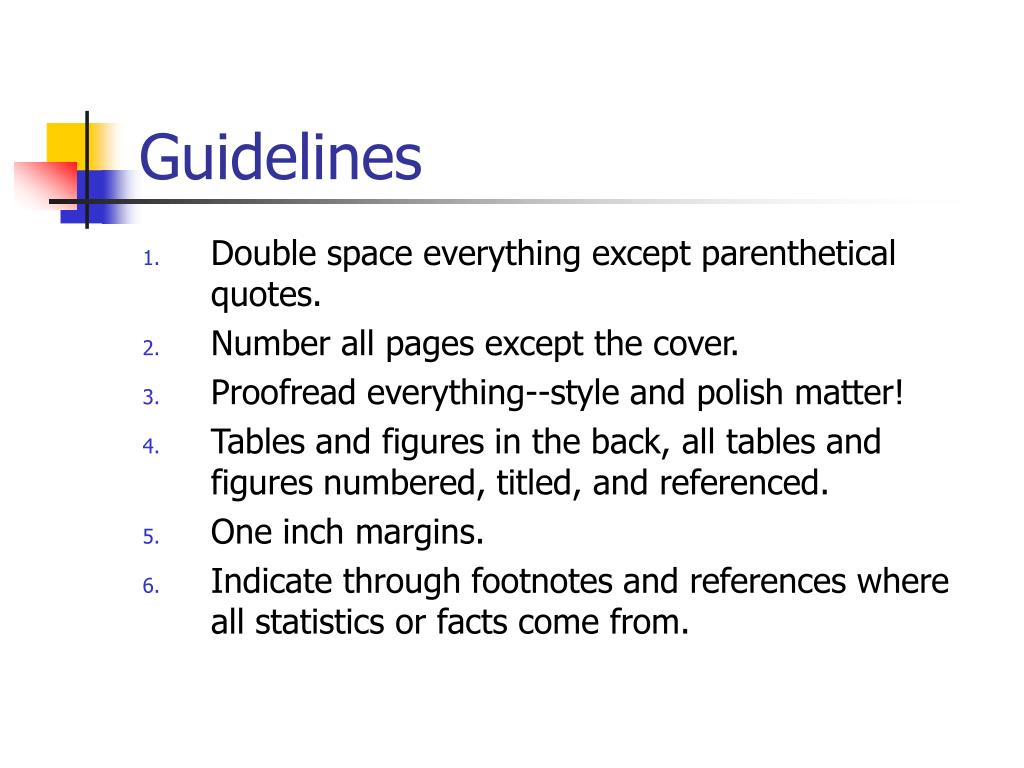 Guidelines

1. Double space everything except parenthetical quotes.
2. Number all pages except the cover.
3. Proofread everything--style and polish matter!
4. Tables and figures in the back, all tables and figures numbered, titled, and referenced.
5. One inch margins.
6. Indicate through footnotes and references where all statistics or facts come from.